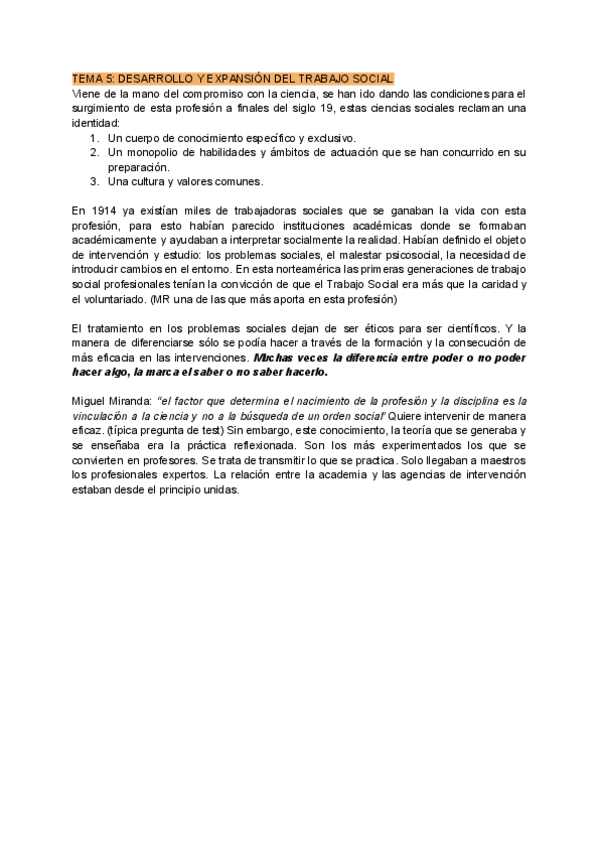 TEMA 5: DESARROLLO Y EXPANSIÓN DEL TRABAJO SOCIAL
Viene de la mano del compromiso con la ciencia, se han ido dando las condiciones para el surgimiento de esta profesión a finales del siglo 19, estas ciencias sociales reclaman una identidad:
1. Un cuerpo de conocimiento específico y exclusivo.
2. Un monopolio de habilidades y ámbitos de actuación que se han concurrido en su preparación.
3. Una cultura y valores comunes.

En 1914 ya existían miles de trabajadoras sociales que se ganaban la vida con esta profesión, para esto habían parecido instituciones académicas donde se formaban académicamente y ayudaban a interpretar socialmente la realidad. Habían definido el objeto de intervención y estudio: los problemas sociales, el malestar psicosocial, la necesidad de introducir cambios en el entorno. En esta norteamérica las primeras generaciones de trabajo social profesionales tenían la convicción de que el Trabajo Social era más que la caridad y el voluntariado. (MR una de las que más aporta en esta profesión)

El tratamiento en los problemas sociales dejan de ser éticos para ser científicos. Y la manera de diferenciarse sólo se podía hacer a través de la formación y la consecución de más eficacia en las intervenciones. Muchas veces la diferencia entre poder o no poder hacer algo, la marca el saber o no saber hacerlo.

Miguel Miranda: "el factor que determina el nacimiento de la profesión y la disciplina es la vinculación a la ciencia y no a la búsqueda de un orden social" Quiere intervenir de manera eficaz. (típica pregunta de test) Sin embargo, este conocimiento, la teoría que se generaba y se enseñaba era la práctica reflexionada. Son los más experimentados los que se convierten en profesores. Se trata de transmitir lo que se practica. Solo llegaban a maestros los profesionales expertos. La relación entre la academia y las agencias de intervención estaban desde el principio unidas.